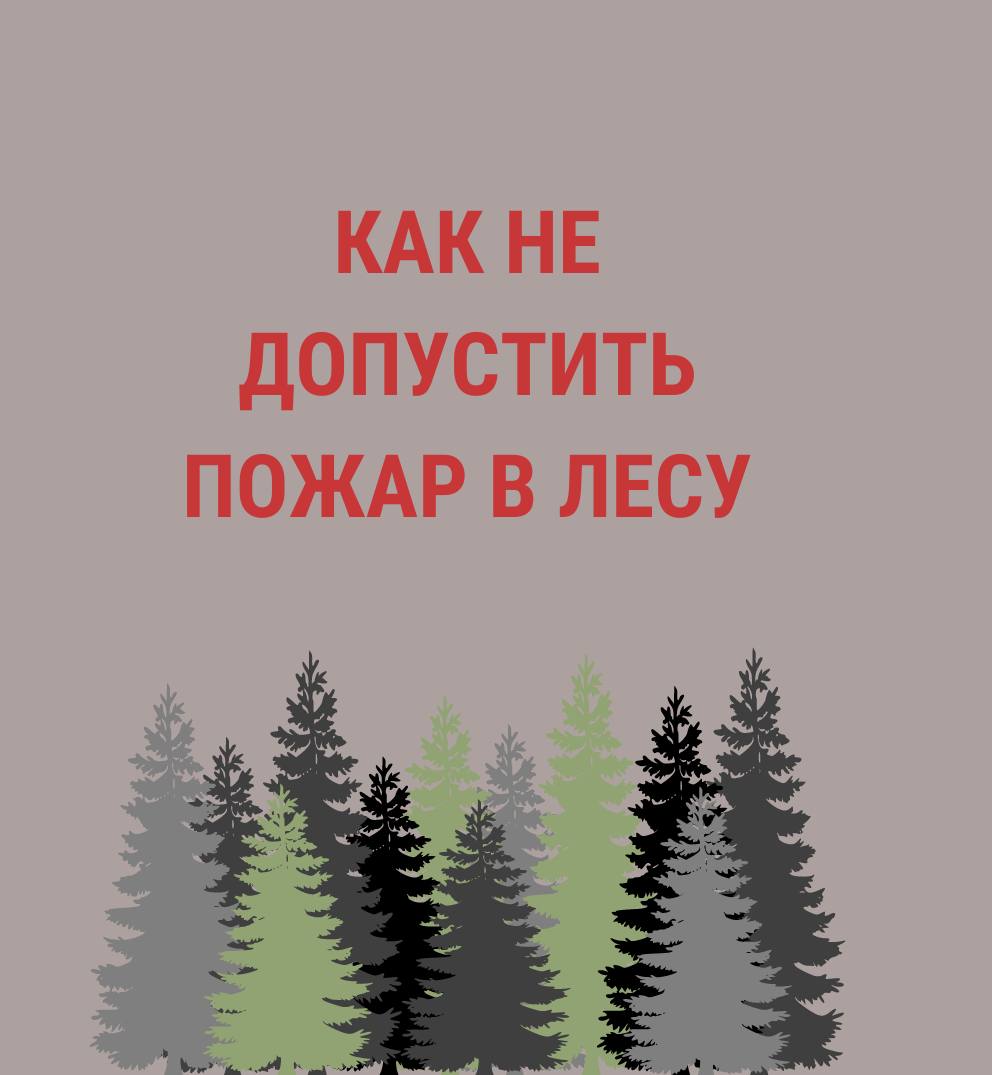 КАК НЕ ДОПУСТИТЬ ПОЖАР В ЛЕСУ